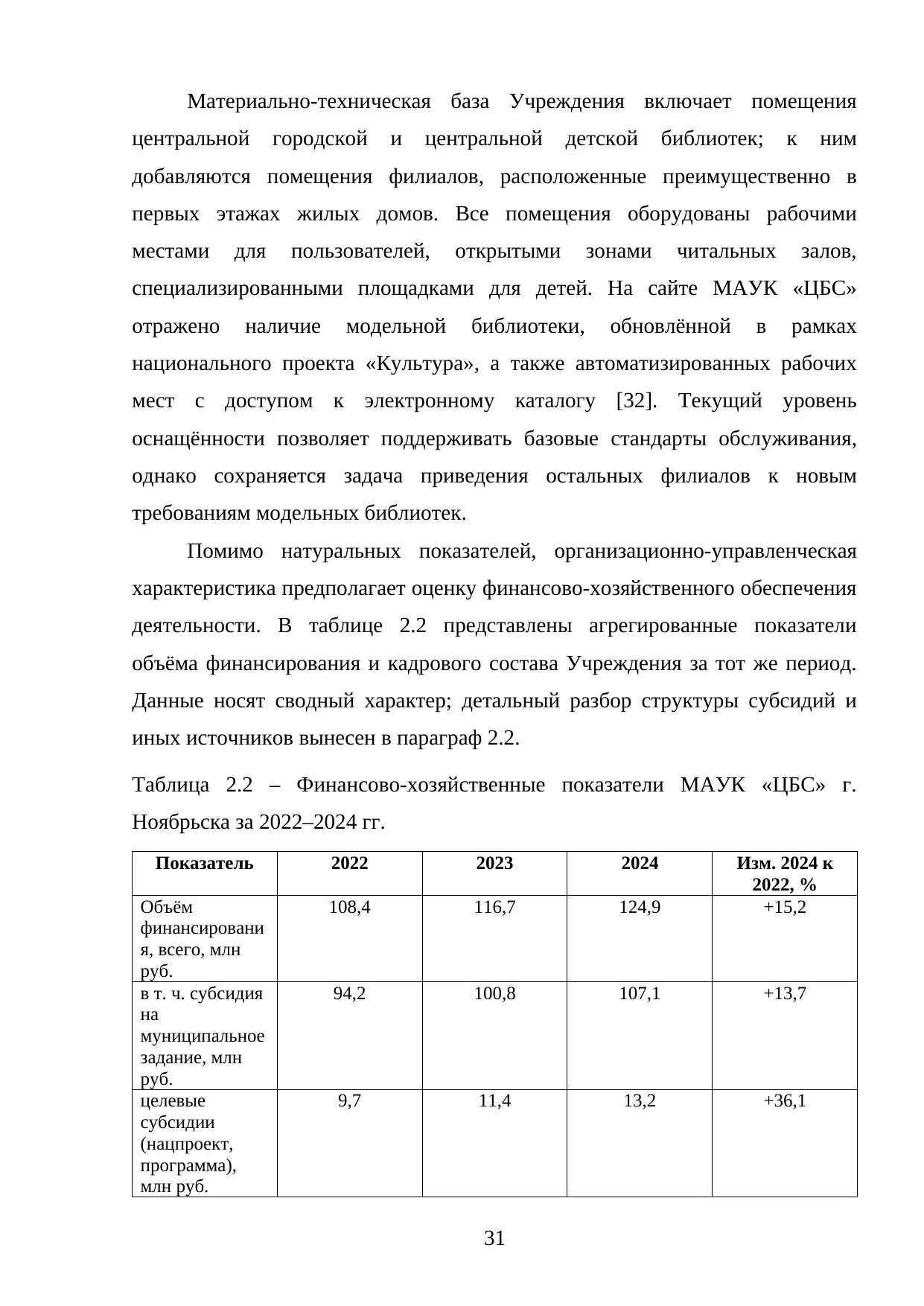 Материально-техническая база Учреждения включает помещения центральной городской и центральной детской библиотек; к ним добавляются помещения филиалов, расположенные преимущественно в первых этажах жилых домов. Все помещения оборудованы рабочими местами для пользователей, открытыми зонами читальных залов, специализированными площадками для детей. На сайте МАУК «ЦБС» отражено наличие модельной библиотеки, обновлённой в рамках национального проекта «Культура», а также автоматизированных рабочих мест с доступом к электронному каталогу [32]. Текущий уровень оснащённости позволяет поддерживать базовые стандарты обслуживания, однако сохраняется задача приведения остальных филиалов к новым требованиям модельных библиотек.

Помимо натуральных показателей, организационно-управленческая характеристика предполагает оценку финансово-хозяйственного обеспечения деятельности. В таблице 2.2 представлены агрегированные показатели объёма финансирования и кадрового состава Учреждения за тот же период. Данные носят сводный характер; детальный разбор структуры субсидий и иных источников вынесен в параграф 2.2.

Таблица 2.2 – Финансово-хозяйственные показатели МАУК «ЦБС» г. Ноябрьска за 2022–2024 гг.

| Показатель | 2022 | 2023 | 2024 | Изм. 2024 к 2022, % |
|---|---|---|---|---|
| Объём финансирования, всего, млн руб. | 108,4 | 116,7 | 124,9 | +15,2 |
| в т. ч. субсидия на муниципальное задание, млн руб. | 94,2 | 100,8 | 107,1 | +13,7 |
| целевые субсидии (нацпроект, программа), млн руб. | 9,7 | 11,4 | 13,2 | +36,1 |

31